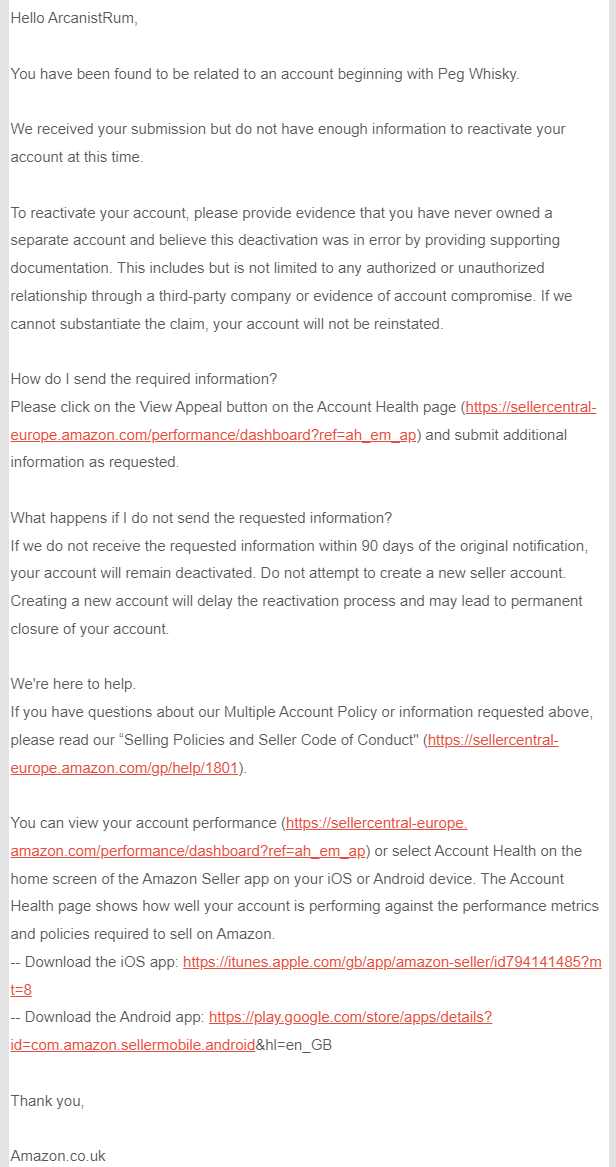 Hello ArcanistRum,

You have been found to be related to an account beginning with Peg Whisky.

We received your submission but do not have enough information to reactivate your account at this time.

To reactivate your account, please provide evidence that you have never owned a separate account and believe this deactivation was in error by providing supporting documentation. This includes but is not limited to any authorized or unauthorized relationship through a third-party company or evidence of account compromise. If we cannot substantiate the claim, your account will not be reinstated.

How do I send the required information?
Please click on the View Appeal button on the Account Health page (https://sellercentral-europe.amazon.com/performance/dashboard?ref=ah_em_ap) and submit additional information as requested.

What happens if I do not send the requested information?
If we do not receive the requested information within 90 days of the original notification, your account will remain deactivated. Do not attempt to create a new seller account. Creating a new account will delay the reactivation process and may lead to permanent closure of your account.

We're here to help.
If you have questions about our Multiple Account Policy or information requested above, please read our “Selling Policies and Seller Code of Conduct" (https://sellercentral-europe.amazon.com/gp/help/1801).

You can view your account performance (https://sellercentral-europe.amazon.com/performance/dashboard?ref=ah_em_ap) or select Account Health on the home screen of the Amazon Seller app on your iOS or Android device. The Account Health page shows how well your account is performing against the performance metrics and policies required to sell on Amazon.
-- Download the iOS app: https://itunes.apple.com/gb/app/amazon-seller/id794141485?mt=8
-- Download the Android app: https://play.google.com/store/apps/details?id=com.amazon.sellermobile.android&hl=en_GB

Thank you,

Amazon.co.uk